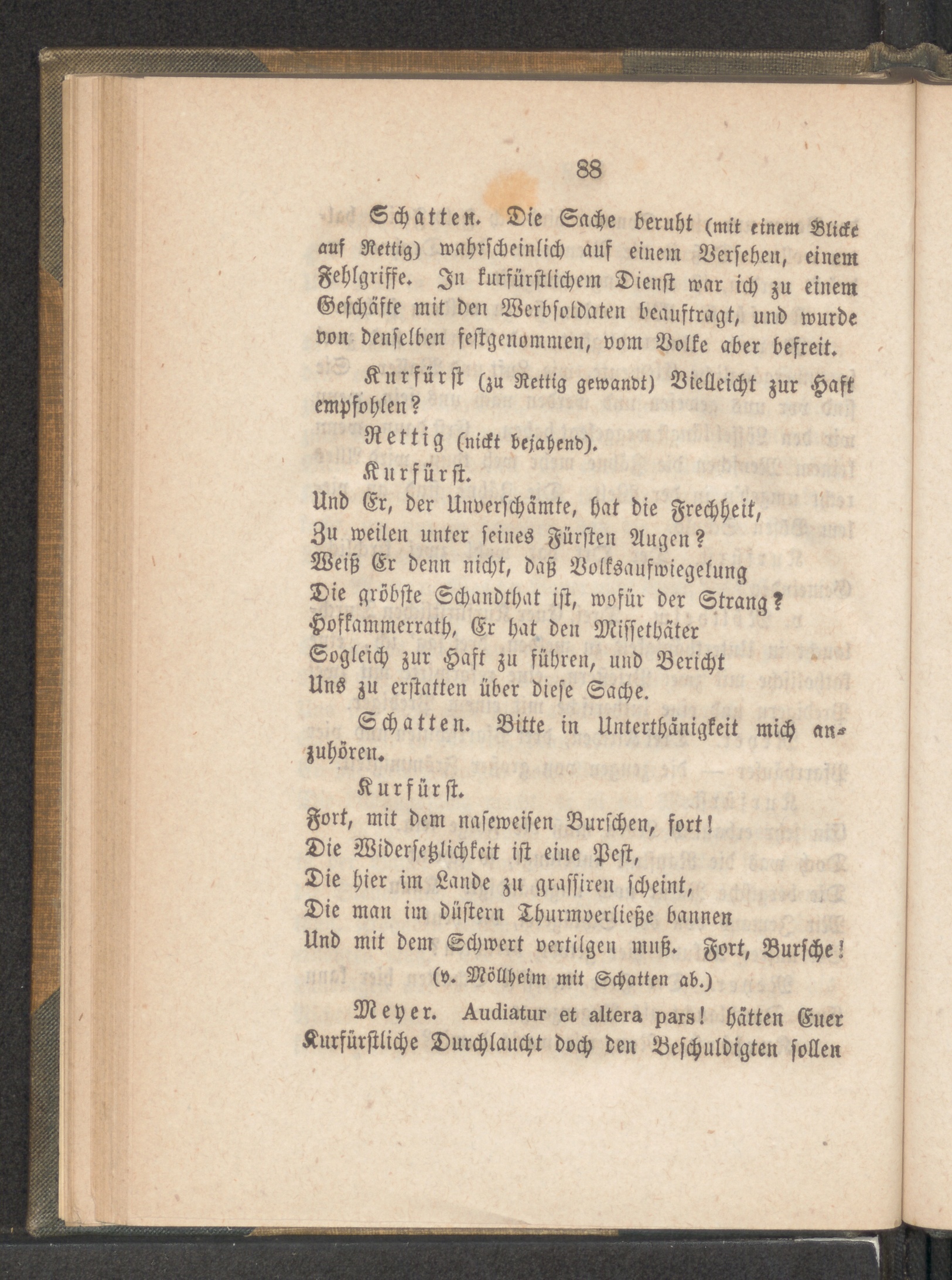 88

Schatten. Die Sache beruht (mit einem Blicke auf Rettig) wahrscheinlich auf einem Versehen, einem Fehlgriffe. In kurfürstlichem Dienst war ich zu einem Geschäfte mit den Werbsoldaten beauftragt, und wurde von denselben festgenommen, vom Volke aber befreit.

Kurfürst (zu Rettig gewandt) Vielleicht zur Haft empfohlen?

Rettig (nickt bejahend).

Kurfürst.

Und Er, der Unverschämte, hat die Frechheit,
Zu weilen unter seines Fürsten Augen?
Weiß Er denn nicht, daß Volksaufwiegelung
Die gröbste Schandthat ist, wofür der Strang?
Hofkammerrath, Er hat den Missethäter
Sogleich zur Haft zu führen, und Bericht
Uns zu erstatten über diese Sache.

Schatten. Bitte in Unterthänigkeit mich anzuhören.

Kurfürst.

Fort, mit dem naseweisen Burschen, fort!
Die Widersetzlichkeit ist eine Pest,
Die hier im Lande zu grassiren scheint,
Die man im düstern Thurmverließe bannen
Und mit dem Schwert vertilgen muß. Fort, Bursche!
(v. Möllheim mit Schatten ab.)

Meyer. Audiatur et altera pars! hätten Euer Kurfürstliche Durchlaucht doch den Beschuldigten sollen